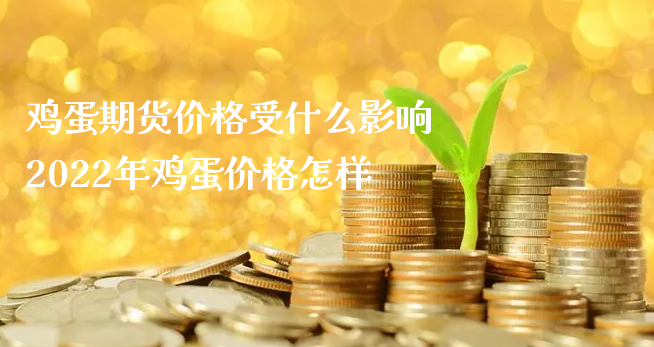 鸡蛋期货价格受什么影响
2022年鸡蛋价格怎样